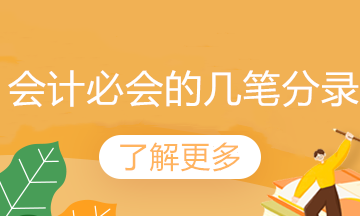 会计必会的几笔分录

了解更多